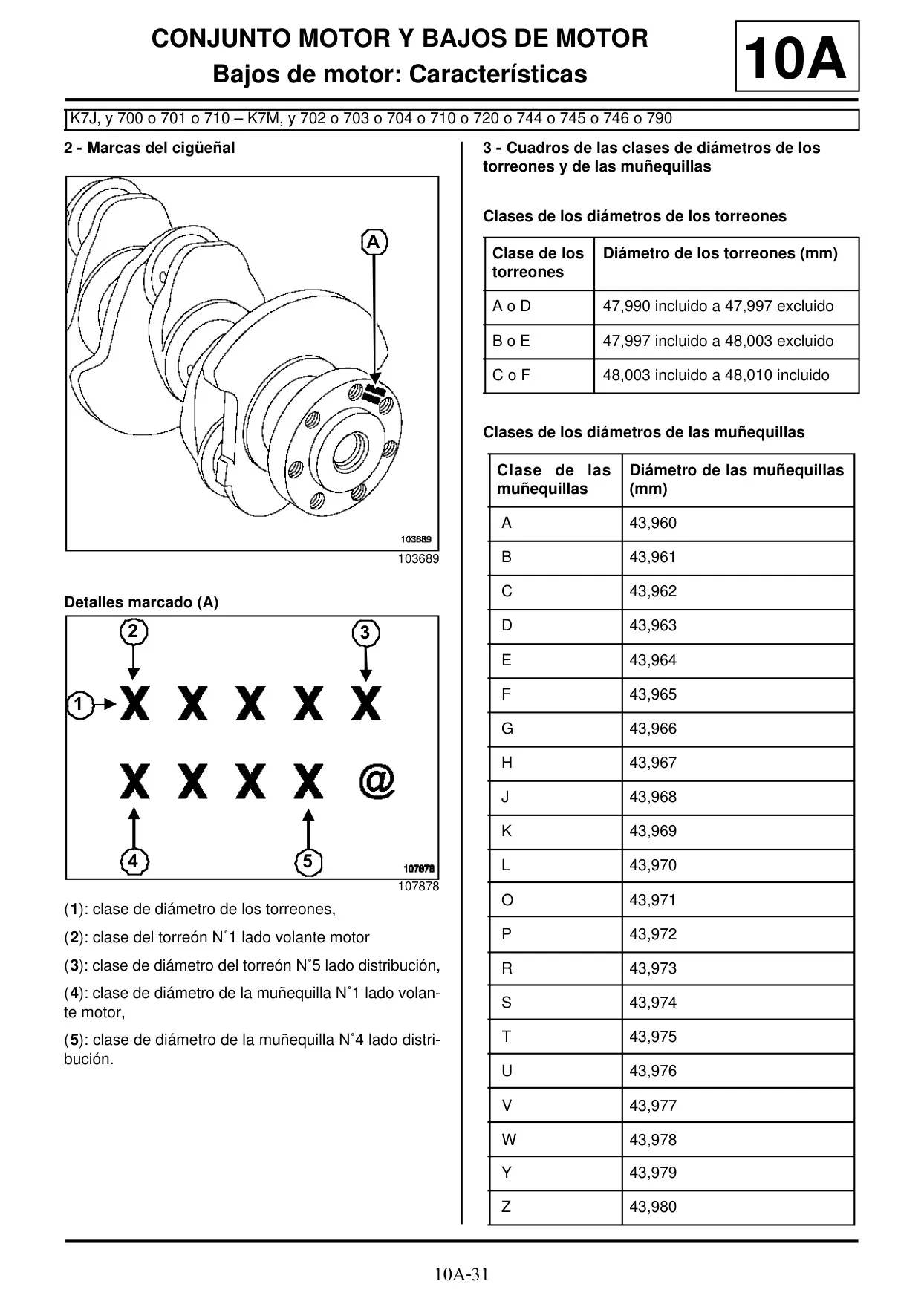 CONJUNTO MOTOR Y BAJOS DE MOTOR
Bajos de motor: Características

10A

K7J, y 700 o 701 o 710 – K7M, y 702 o 703 o 704 o 710 o 720 o 744 o 745 o 746 o 790

2 - Marcas del cigüeñal

A

103689

103689

Detalles marcado (A)

2 3
1 X X X X X
X X X X @
4 5

107878

107878

(1): clase de diámetro de los torreones,

(2): clase del torreón N˚1 lado volante motor

(3): clase de diámetro del torreón N˚5 lado distribución,

(4): clase de diámetro de la muñequilla N˚1 lado volante motor,

(5): clase de diámetro de la muñequilla N˚4 lado distribución.

3 - Cuadros de las clases de diámetros de los torreones y de las muñequillas

Clases de los diámetros de los torreones

| Clase de los torreones | Diámetro de los torreones (mm) |
|---|---|
| A o D | 47,990 incluido a 47,997 excluido |
| B o E | 47,997 incluido a 48,003 excluido |
| C o F | 48,003 incluido a 48,010 incluido |

Clases de los diámetros de las muñequillas

| Clase de las muñequillas | Diámetro de las muñequillas (mm) |
|---|---|
| A | 43,960 |
| B | 43,961 |
| C | 43,962 |
| D | 43,963 |
| E | 43,964 |
| F | 43,965 |
| G | 43,966 |
| H | 43,967 |
| J | 43,968 |
| K | 43,969 |
| L | 43,970 |
| O | 43,971 |
| P | 43,972 |
| R | 43,973 |
| S | 43,974 |
| T | 43,975 |
| U | 43,976 |
| V | 43,977 |
| W | 43,978 |
| Y | 43,979 |
| Z | 43,980 |

10A-31